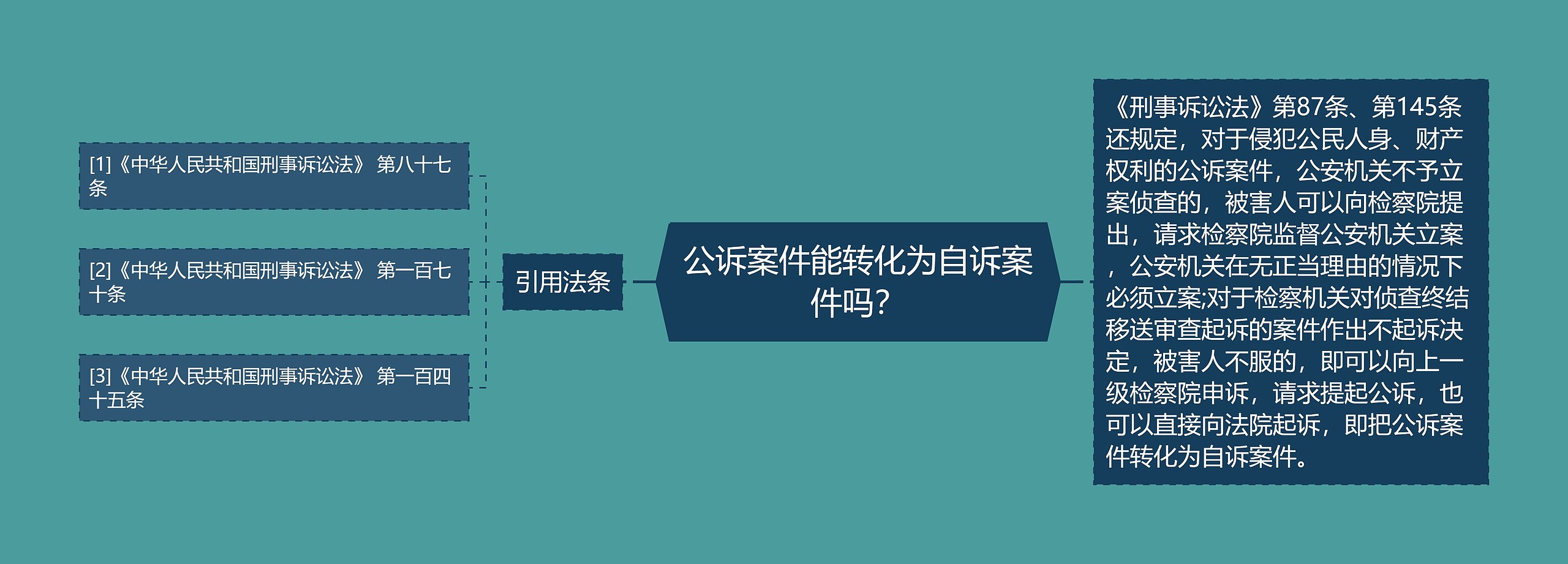 公诉案件能转化为自诉案件吗？

引用法条

[1]《中华人民共和国刑事诉讼法》 第八十七条

[2]《中华人民共和国刑事诉讼法》 第一百七十条

[3]《中华人民共和国刑事诉讼法》 第一百四十五条

《刑事诉讼法》第87条、第145条还规定，对于侵犯公民人身、财产权利的公诉案件，公安机关不予立案侦查的，被害人可以向检察院提出，请求检察院监督公安机关立案，公安机关在无正当理由的情况下必须立案;对于检察机关对侦查终结移送审查起诉的案件作出不起诉决定，被害人不服的，即可以向上一级检察院申诉，请求提起公诉，也可以直接向法院起诉，即把公诉案件转化为自诉案件。